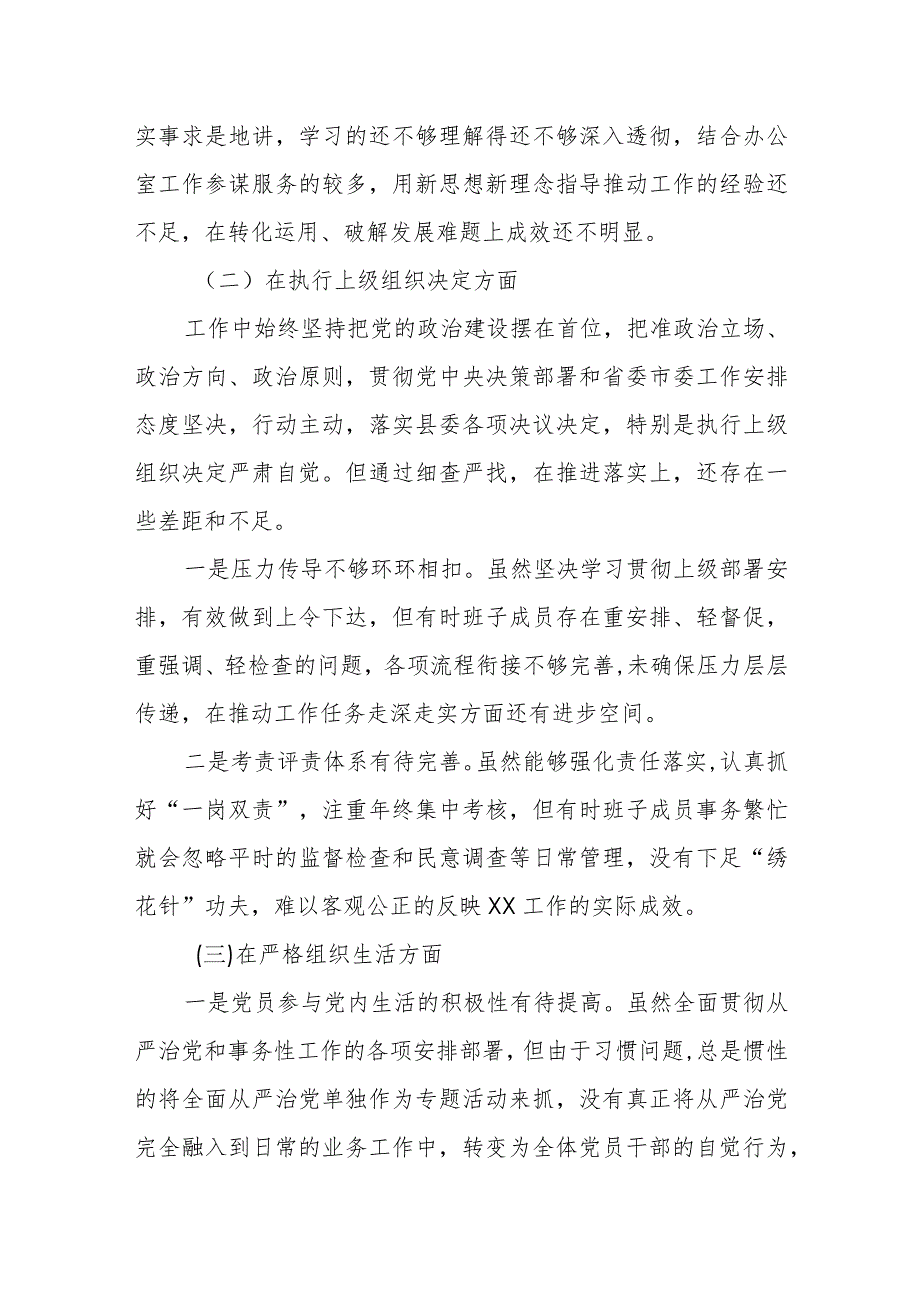 实事求是地讲，学习的还不够理解得还不够深入透彻，结合办公室工作参谋服务的较多，用新思想新理念指导推动工作的经验还不足，在转化运用、破解发展难题上成效还不明显。

（二）在执行上级组织决定方面

工作中始终坚持把党的政治建设摆在首位，把准政治立场、政治方向、政治原则，贯彻党中央决策部署和省委市委工作安排态度坚决，行动主动，落实县委各项决议决定，特别是执行上级组织决定严肃自觉。但通过细查严找，在推进落实上，还存在一些差距和不足。

一是压力传导不够环环相扣。虽然坚决学习贯彻上级部署安排，有效做到上令下达，但有时班子成员存在重安排、轻督促，重强调、轻检查的问题，各项流程衔接不够完善，未确保压力层层传递，在推动工作任务走深走实方面还有进步空间。

二是考责评责体系有待完善。虽然能够强化责任落实，认真抓好“一岗双责”，注重年终集中考核，但有时班子成员事务繁忙就会忽略平时的监督检查和民意调查等日常管理，没有下足“绣花针”功夫，难以客观公正的反映XX工作的实际成效。

(三)在严格组织生活方面

一是党员参与党内生活的积极性有待提高。虽然全面贯彻从严治党和事务性工作的各项安排部署，但由于习惯问题，总是惯性的将全面从严治党单独作为专题活动来抓，没有真正将从严治党完全融入到日常的业务工作中，转变为全体党员干部的自觉行为，